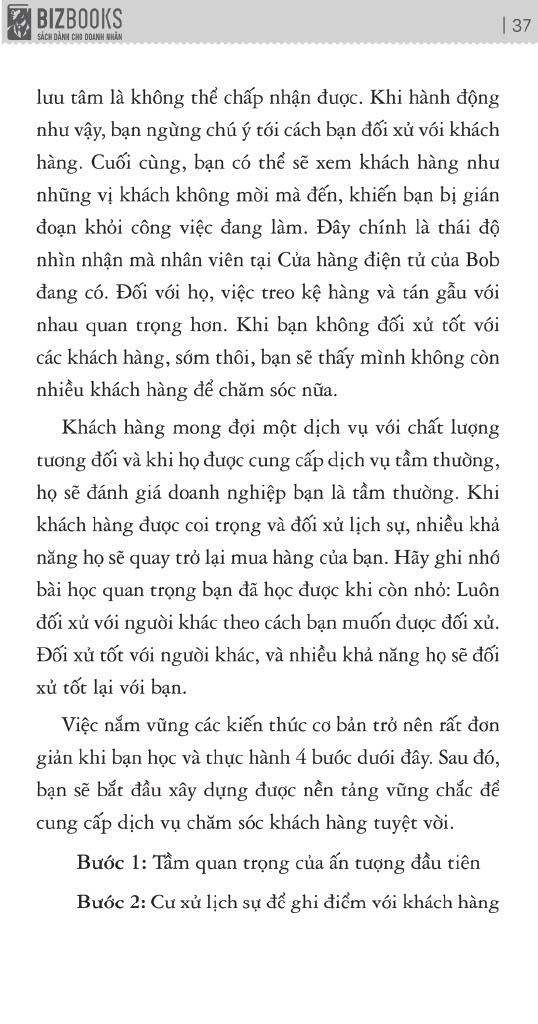 BIZBOOKS
SÁCH DÀNH CHO DOANH NHÂN

| 37

lưu tâm là không thể chấp nhận được. Khi hành động như vậy, bạn ngừng chú ý tới cách bạn đối xử với khách hàng. Cuối cùng, bạn có thể sẽ xem khách hàng như những vị khách không mời mà đến, khiến bạn bị gián đoạn khỏi công việc đang làm. Đây chính là thái độ nhìn nhận mà nhân viên tại Cửa hàng điện tử của Bob đang có. Đối với họ, việc treo kệ hàng và tán gẫu với nhau quan trọng hơn. Khi bạn không đối xử tốt với các khách hàng, sớm thôi, bạn sẽ thấy mình không còn nhiều khách hàng để chăm sóc nữa.

Khách hàng mong đợi một dịch vụ với chất lượng tương đối và khi họ được cung cấp dịch vụ tầm thường, họ sẽ đánh giá doanh nghiệp bạn là tầm thường. Khi khách hàng được coi trọng và đối xử lịch sự, nhiều khả năng họ sẽ quay trở lại mua hàng của bạn. Hãy ghi nhớ bài học quan trọng bạn đã học được khi còn nhỏ: Luôn đối xử với người khác theo cách bạn muốn được đối xử. Đối xử tốt với người khác, và nhiều khả năng họ sẽ đối xử tốt lại với bạn.

Việc nắm vững các kiến thức cơ bản trở nên rất đơn giản khi bạn học và thực hành 4 bước dưới đây. Sau đó, bạn sẽ bắt đầu xây dựng được nền tảng vững chắc để cung cấp dịch vụ chăm sóc khách hàng tuyệt vời.

Bước 1: Tầm quan trọng của ấn tượng đầu tiên

Bước 2: Cư xử lịch sự để ghi điểm với khách hàng